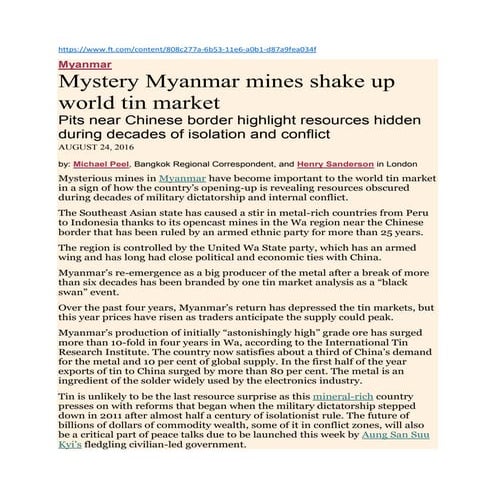 https://www.ft.com/content/808c277a-6b53-11e6-a0b1-d87a9fea034f

Myanmar

Mystery Myanmar mines shake up world tin market

Pits near Chinese border highlight resources hidden during decades of isolation and conflict

AUGUST 24, 2016

by: Michael Peel, Bangkok Regional Correspondent, and Henry Sanderson in London

Mysterious mines in Myanmar have become important to the world tin market in a sign of how the country's opening-up is revealing resources obscured during decades of military dictatorship and internal conflict.

The Southeast Asian state has caused a stir in metal-rich countries from Peru to Indonesia thanks to its opencast mines in the Wa region near the Chinese border that has been ruled by an armed ethnic party for more than 25 years.

The region is controlled by the United Wa State party, which has an armed wing and has long had close political and economic ties with China.

Myanmar's re-emergence as a big producer of the metal after a break of more than six decades has been branded by one tin market analysis as a "black swan" event.

Over the past four years, Myanmar's return has depressed the tin markets, but this year prices have risen as traders anticipate the supply could peak.

Myanmar's production of initially "astonishingly high" grade ore has surged more than 10-fold in four years in Wa, according to the International Tin Research Institute. The country now satisfies about a third of China's demand for the metal and 10 per cent of global supply. In the first half of the year exports of tin to China surged by more than 80 per cent. The metal is an ingredient of the solder widely used by the electronics industry.

Tin is unlikely to be the last resource surprise as this mineral-rich country presses on with reforms that began when the military dictatorship stepped down in 2011 after almost half a century of isolationist rule. The future of billions of dollars of commodity wealth, some of it in conflict zones, will also be a critical part of peace talks due to be launched this week by Aung San Suu Kyi's fledgling civilian-led government.